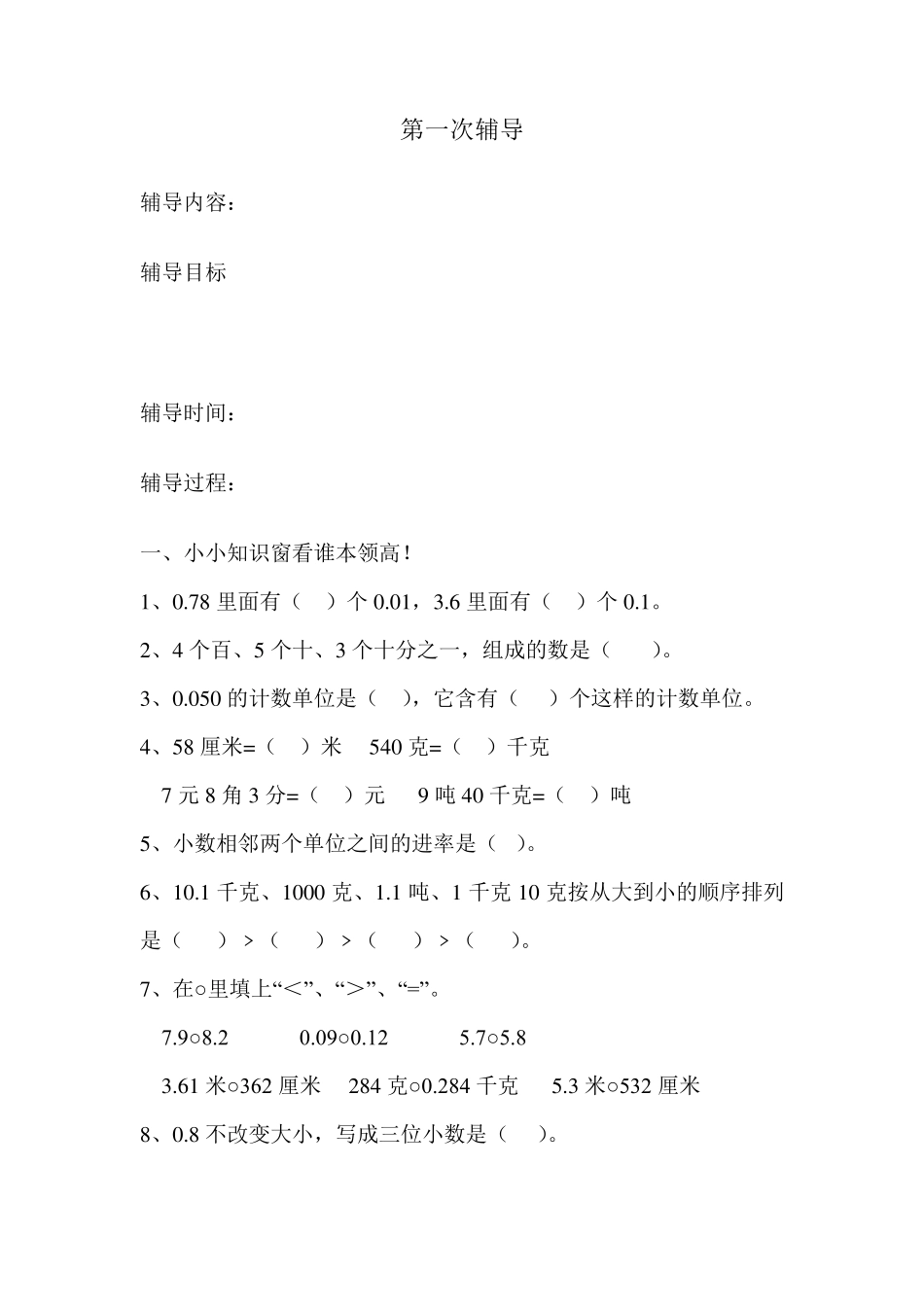 第一次辅导

辅导内容：

辅导目标

辅导时间：

辅导过程：

一、小小知识窗看谁本领高！

1、0.78 里面有（ ）个 0.01，3.6 里面有（ ）个 0.1。

2、4 个百、5 个十、3 个十分之一，组成的数是（ ）。

3、0.050 的计数单位是（ ），它含有（ ）个这样的计数单位。

4、58 厘米=（ ）米 540 克=（ ）千克

7 元 8 角 3 分=（ ）元 9 吨 40 千克=（ ）吨

5、小数相邻两个单位之间的进率是（ ）。

6、10.1 千克、1000 克、1.1 吨、1 千克 10 克按从大到小的顺序排列是（ ）＞（ ）＞（ ）＞（ ）。

7、在○里填上“＜”、“＞”、“=”。

7.9○8.2 0.09○0.12 5.7○5.8

3.61 米○362 厘米 284 克○0.284 千克 5.3 米○532 厘米

8、0.8 不改变大小，写成三位小数是（ ）。